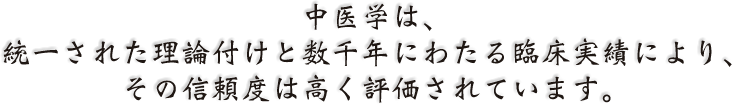 中医学は、
統一された理論付けと数千年にわたる臨床実績により、
その信頼度は高く評価されています。